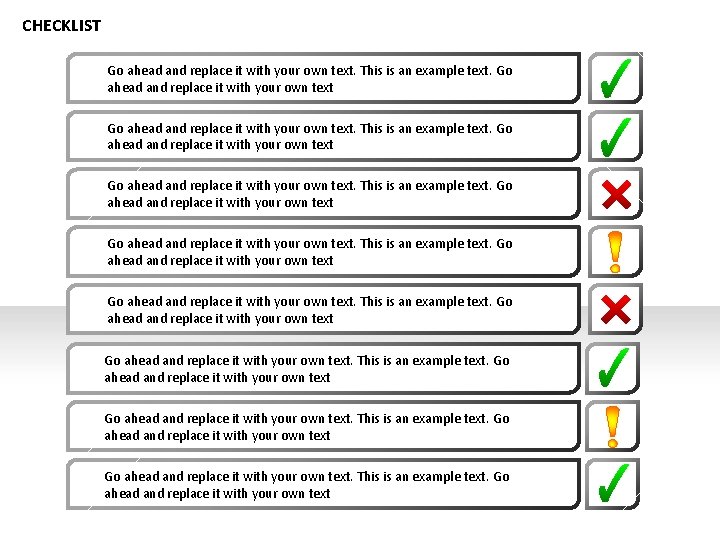 CHECKLIST

Go ahead and replace it with your own text. This is an example text. Go ahead and replace it with your own text

Go ahead and replace it with your own text. This is an example text. Go ahead and replace it with your own text

Go ahead and replace it with your own text. This is an example text. Go ahead and replace it with your own text

Go ahead and replace it with your own text. This is an example text. Go ahead and replace it with your own text

Go ahead and replace it with your own text. This is an example text. Go ahead and replace it with your own text

Go ahead and replace it with your own text. This is an example text. Go ahead and replace it with your own text

Go ahead and replace it with your own text. This is an example text. Go ahead and replace it with your own text

Go ahead and replace it with your own text. This is an example text. Go ahead and replace it with your own text